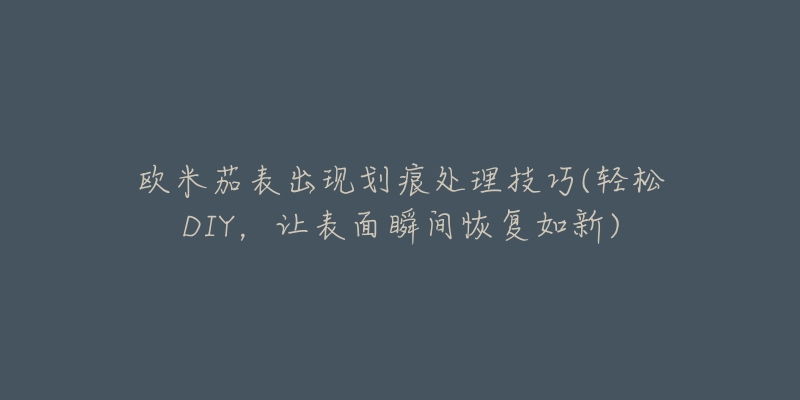 欧米茄表出现划痕处理技巧(轻松DIY，让表面瞬间恢复如新)